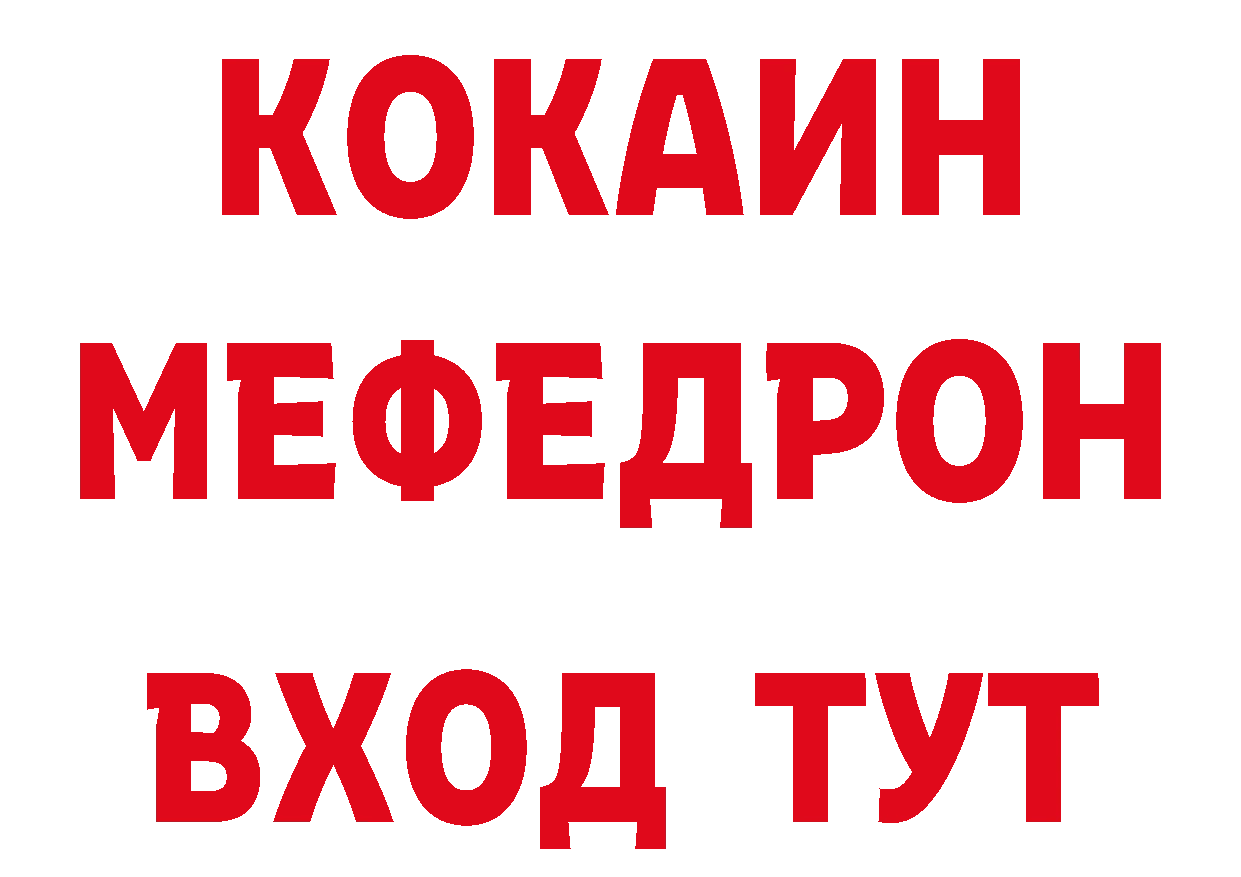 КОКАИН
МЕФЕДРОН
ВХОД ТУТ